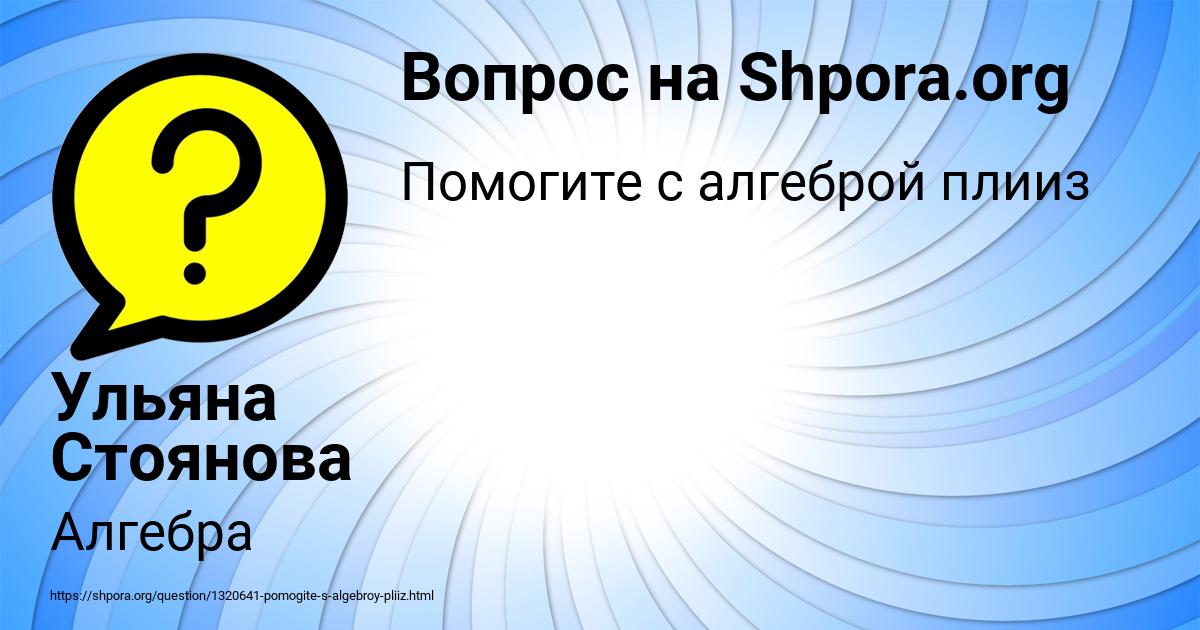 Вопрос на Shpora.org

Помогите с алгеброй плииз

Ульяна Стоянова

Алгебра

https://shpora.org/question/1320641-pomogite-s-algebroy-pliiz.html